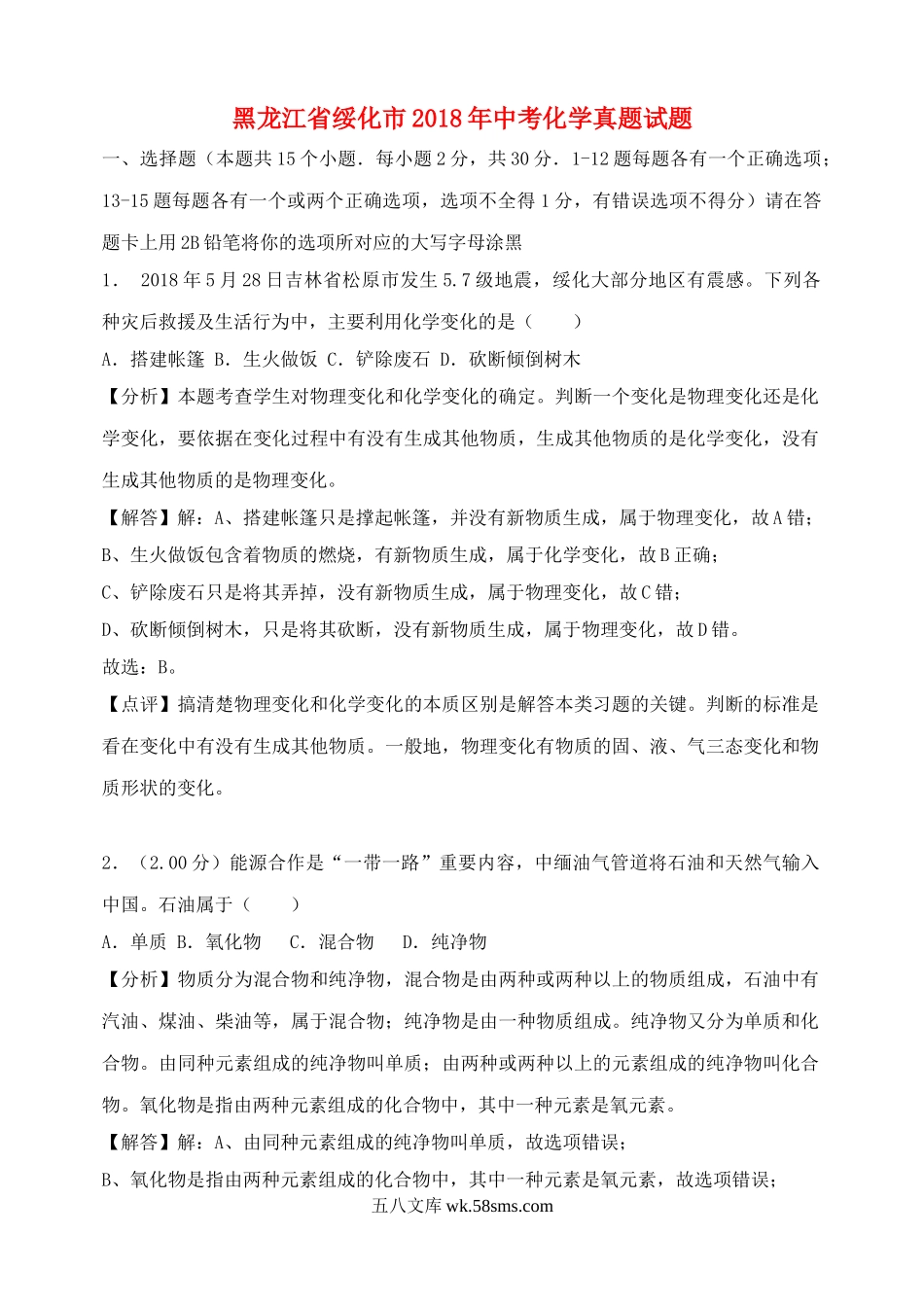 黑龙江省绥化市2018年中考化学真题试题

一、选择题（本题共15个小题．每小题2分，共30分．1-12题每题各有一个正确选项；13-15题每题各有一个或两个正确选项，选项不全得1分，有错误选项不得分）请在答题卡上用2B铅笔将你的选项所对应的大写字母涂黑

1． 2018年5月28日吉林省松原市发生5.7级地震，绥化大部分地区有震感。下列各种灾后救援及生活行为中，主要利用化学变化的是（　　）

A．搭建帐篷 B．生火做饭 C．铲除废石 D．砍断倾倒树木

【分析】本题考查学生对物理变化和化学变化的确定。判断一个变化是物理变化还是化学变化，要依据在变化过程中有没有生成其他物质，生成其他物质的是化学变化，没有生成其他物质的是物理变化。

【解答】解：A、搭建帐篷只是撑起帐篷，并没有新物质生成，属于物理变化，故A错；

B、生火做饭包含着物质的燃烧，有新物质生成，属于化学变化，故B正确；

C、铲除废石只是将其弄掉，没有新物质生成，属于物理变化，故C错；

D、砍断倾倒树木，只是将其砍断，没有新物质生成，属于物理变化，故D错。

故选：B。

【点评】搞清楚物理变化和化学变化的本质区别是解答本类习题的关键。判断的标准是看在变化中有没有生成其他物质。一般地，物理变化有物质的固、液、气三态变化和物质形状的变化。

2．（2.00分）能源合作是“一带一路”重要内容，中缅油气管道将石油和天然气输入中国。石油属于（　　）

A．单质 B．氧化物　 C．混合物　 D．纯净物

【分析】物质分为混合物和纯净物，混合物是由两种或两种以上的物质组成，石油中有汽油、煤油、柴油等，属于混合物；纯净物是由一种物质组成。纯净物又分为单质和化合物。由同种元素组成的纯净物叫单质；由两种或两种以上的元素组成的纯净物叫化合物。氧化物是指由两种元素组成的化合物中，其中一种元素是氧元素。

【解答】解：A、由同种元素组成的纯净物叫单质，故选项错误；

B、氧化物是指由两种元素组成的化合物中，其中一种元素是氧元素，故选项错误；

五八文库 wk.58sms.com